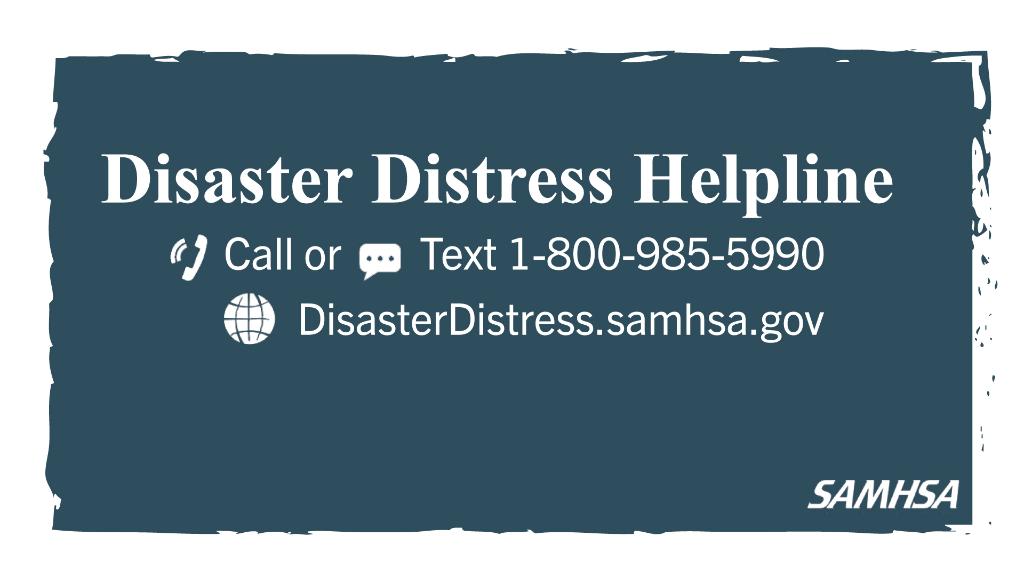 Disaster Distress Helpline

Call or Text 1-800-985-5990

DisasterDistress.samhsa.gov

SAMHSA